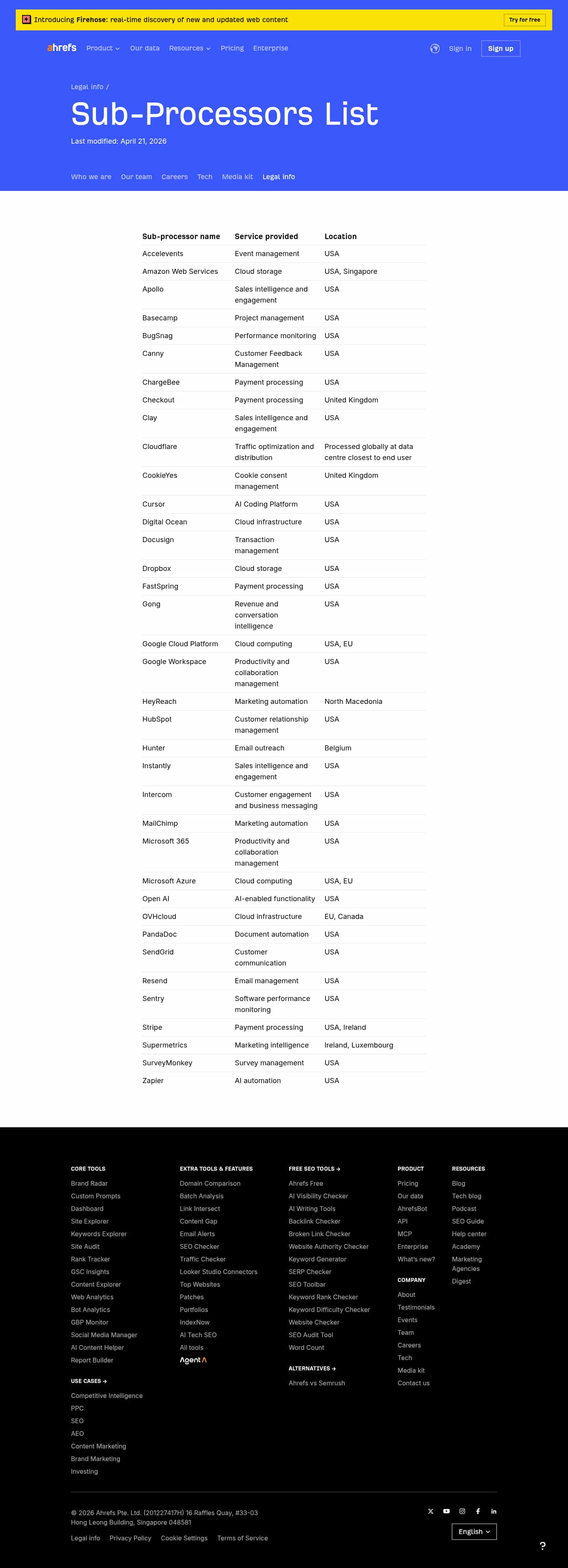 Introducing Firehose: real-time discovery of new and updated web content Try for free

ahrefs Product Our data Resources Pricing Enterprise Sign in Sign up

Legal info /

Sub-Processors List

Last modified: April 21, 2026

Who we are Our team Careers Tech Media kit Legal info

| Sub-processor name | Service provided | Location |
|---|---|---|
| Accelevents | Event management | USA |
| Amazon Web Services | Cloud storage | USA, Singapore |
| Apollo | Sales intelligence and engagement | USA |
| Basecamp | Project management | USA |
| BugSnag | Performance monitoring | USA |
| Canny | Customer Feedback Management | USA |
| ChargeBee | Payment processing | USA |
| Checkout | Payment processing | United Kingdom |
| Clay | Sales intelligence and engagement | USA |
| Cloudflare | Traffic optimization and distribution | Processed globally at data centre closest to end user |
| CookieYes | Cookie consent management | United Kingdom |
| Cursor | AI Coding Platform | USA |
| Digital Ocean | Cloud infrastructure | USA |
| Docusign | Transaction management | USA |
| Dropbox | Cloud storage | USA |
| FastSpring | Payment processing | USA |
| Gong | Revenue and conversation intelligence | USA |
| Google Cloud Platform | Cloud computing | USA, EU |
| Google Workspace | Productivity and collaboration management | USA |
| HeyReach | Marketing automation | North Macedonia |
| HubSpot | Customer relationship management | USA |
| Hunter | Email outreach | Belgium |
| Instantly | Sales intelligence and engagement | USA |
| Intercom | Customer engagement and business messaging | USA |
| MailChimp | Marketing automation | USA |
| Microsoft 365 | Productivity and collaboration management | USA |
| Microsoft Azure | Cloud computing | USA, EU |
| Open AI | AI-enabled functionality | USA |
| OVHcloud | Cloud infrastructure | EU, Canada |
| PandaDoc | Document automation | USA |
| SendGrid | Customer communication | USA |
| Resend | Email management | USA |
| Sentry | Software performance monitoring | USA |
| Stripe | Payment processing | USA, Ireland |
| Supermetrics | Marketing intelligence | Ireland, Luxembourg |
| SurveyMonkey | Survey management | USA |
| Zapier | AI automation | USA |

CORE TOOLS
Brand Radar
Custom Prompts
Dashboard
Site Explorer
Keywords Explorer
Site Audit
Rank Tracker
GSC Insights
Content Explorer
Web Analytics
Bot Analytics
GBP Monitor
Social Media Manager
AI Content Helper
Report Builder

USE CASES →
Competitive Intelligence
PPC
SEO
AEO
Content Marketing
Brand Marketing
Investing

EXTRA TOOLS & FEATURES
Domain Comparison
Batch Analysis
Link Intersect
Content Gap
Email Alerts
SEO Checker
Traffic Checker
Looker Studio Connectors
Top Websites
Patches
Portfolios
IndexNow
AI Tech SEO
All tools
Agent A

FREE SEO TOOLS →
Ahrefs Free
AI Visibility Checker
AI Writing Tools
Backlink Checker
Broken Link Checker
Website Authority Checker
Keyword Generator
SERP Checker
SEO Toolbar
Keyword Rank Checker
Keyword Difficulty Checker
Website Checker
SEO Audit Tool
Word Count

ALTERNATIVES →
Ahrefs vs Semrush

PRODUCT
Pricing
Our data
AhrefsBot
API
MCP
Enterprise
What's new?

COMPANY
About
Testimonials
Events
Team
Careers
Tech
Media kit
Contact us

RESOURCES
Blog
Tech blog
Podcast
SEO Guide
Help center
Academy
Marketing Agencies
Digest

© 2026 Ahrefs Pte. Ltd. (201227417H) 16 Raffles Quay, #33-03 Hong Leong Building, Singapore 048581

Legal info Privacy Policy Cookie Settings Terms of Service

English

?